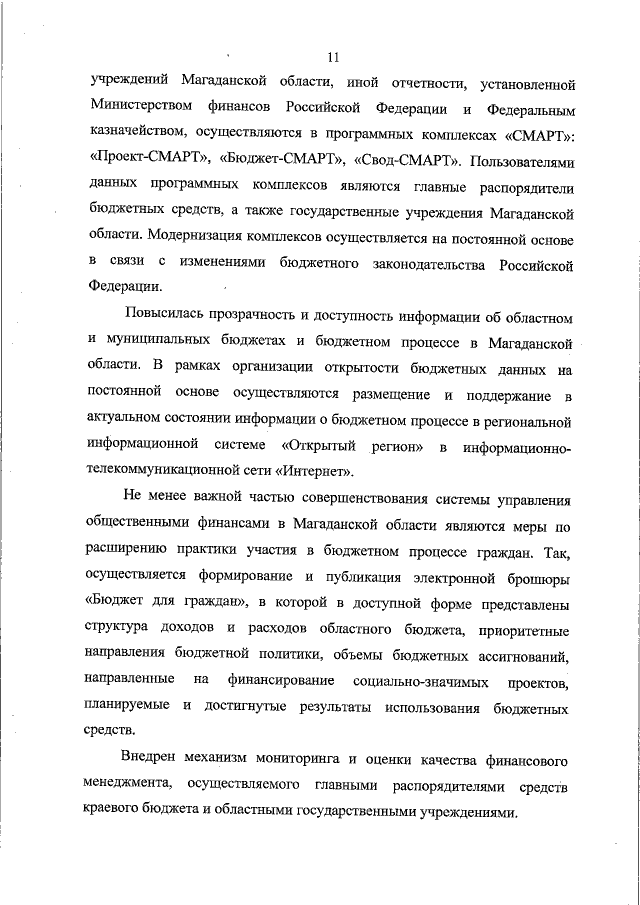 11

учреждений Магаданской области, иной отчетности, установленной Министерством финансов Российской Федерации и Федеральным казначейством, осуществляются в программных комплексах «СМАРТ»: «Проект-СМАРТ», «Бюджет-СМАРТ», «Свод-СМАРТ». Пользователями данных программных комплексов являются главные распорядители бюджетных средств, а также государственные учреждения Магаданской области. Модернизация комплексов осуществляется на постоянной основе в связи с изменениями бюджетного законодательства Российской Федерации.

Повысилась прозрачность и доступность информации об областном и муниципальных бюджетах и бюджетном процессе в Магаданской области. В рамках организации открытости бюджетных данных на постоянной основе осуществляются размещение и поддержание в актуальном состоянии информации о бюджетном процессе в региональной информационной системе «Открытый регион» в информационно-телекоммуникационной сети «Интернет».

Не менее важной частью совершенствования системы управления общественными финансами в Магаданской области являются меры по расширению практики участия в бюджетном процессе граждан. Так, осуществляется формирование и публикация электронной брошюры «Бюджет для граждан», в которой в доступной форме представлены структура доходов и расходов областного бюджета, приоритетные направления бюджетной политики, объемы бюджетных ассигнований, направленные на финансирование социально-значимых проектов, планируемые и достигнутые результаты использования бюджетных средств.

Внедрен механизм мониторинга и оценки качества финансового менеджмента, осуществляемого главными распорядителями средств краевого бюджета и областными государственными учреждениями.